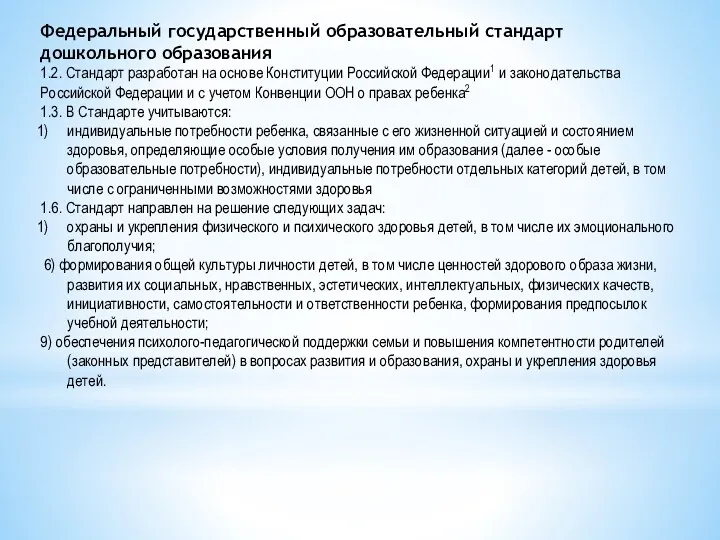 Федеральный государственный образовательный стандарт дошкольного образования

1.2. Стандарт разработан на основе Конституции Российской Федерации$^1$ и законодательства Российской Федерации и с учетом Конвенции ООН о правах ребенка$^2$

1.3. В Стандарте учитываются:

1) индивидуальные потребности ребенка, связанные с его жизненной ситуацией и состоянием здоровья, определяющие особые условия получения им образования (далее - особые образовательные потребности), индивидуальные потребности отдельных категорий детей, в том числе с ограниченными возможностями здоровья

1.6. Стандарт направлен на решение следующих задач:

1) охраны и укрепления физического и психического здоровья детей, в том числе их эмоционального благополучия;

6) формирования общей культуры личности детей, в том числе ценностей здорового образа жизни, развития их социальных, нравственных, эстетических, интеллектуальных, физических качеств, инициативности, самостоятельности и ответственности ребенка, формирования предпосылок учебной деятельности;

9) обеспечения психолого-педагогической поддержки семьи и повышения компетентности родителей (законных представителей) в вопросах развития и образования, охраны и укрепления здоровья детей.